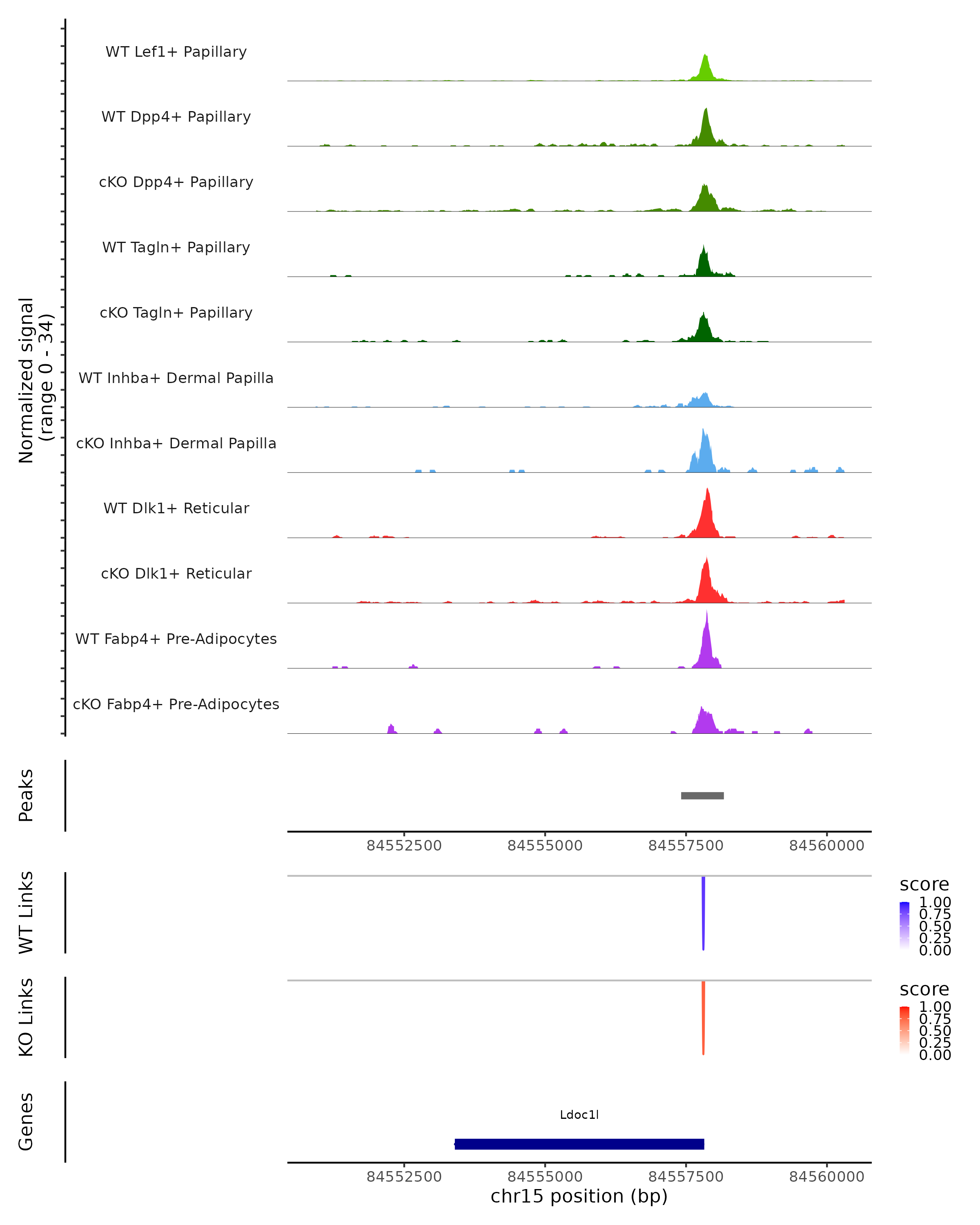 Normalized signal
(range 0 - 34)

WT Lef1+ Papillary
WT Dpp4+ Papillary
cKO Dpp4+ Papillary
WT Tagln+ Papillary
cKO Tagln+ Papillary
WT Inhba+ Dermal Papilla
cKO Inhba+ Dermal Papilla
WT Dlk1+ Reticular
cKO Dlk1+ Reticular
WT Fabp4+ Pre-Adipocytes
cKO Fabp4+ Pre-Adipocytes

Peaks

84552500 84555000 84557500 84560000

WT Links
score
1.00
0.75
0.50
0.25
0.00

KO Links
score
1.00
0.75
0.50
0.25
0.00

Genes
Ldoc1l

84552500 84555000 84557500 84560000
chr15 position (bp)